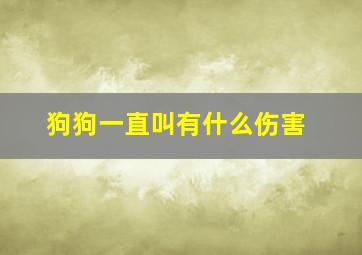 狗狗一直叫有什么伤害